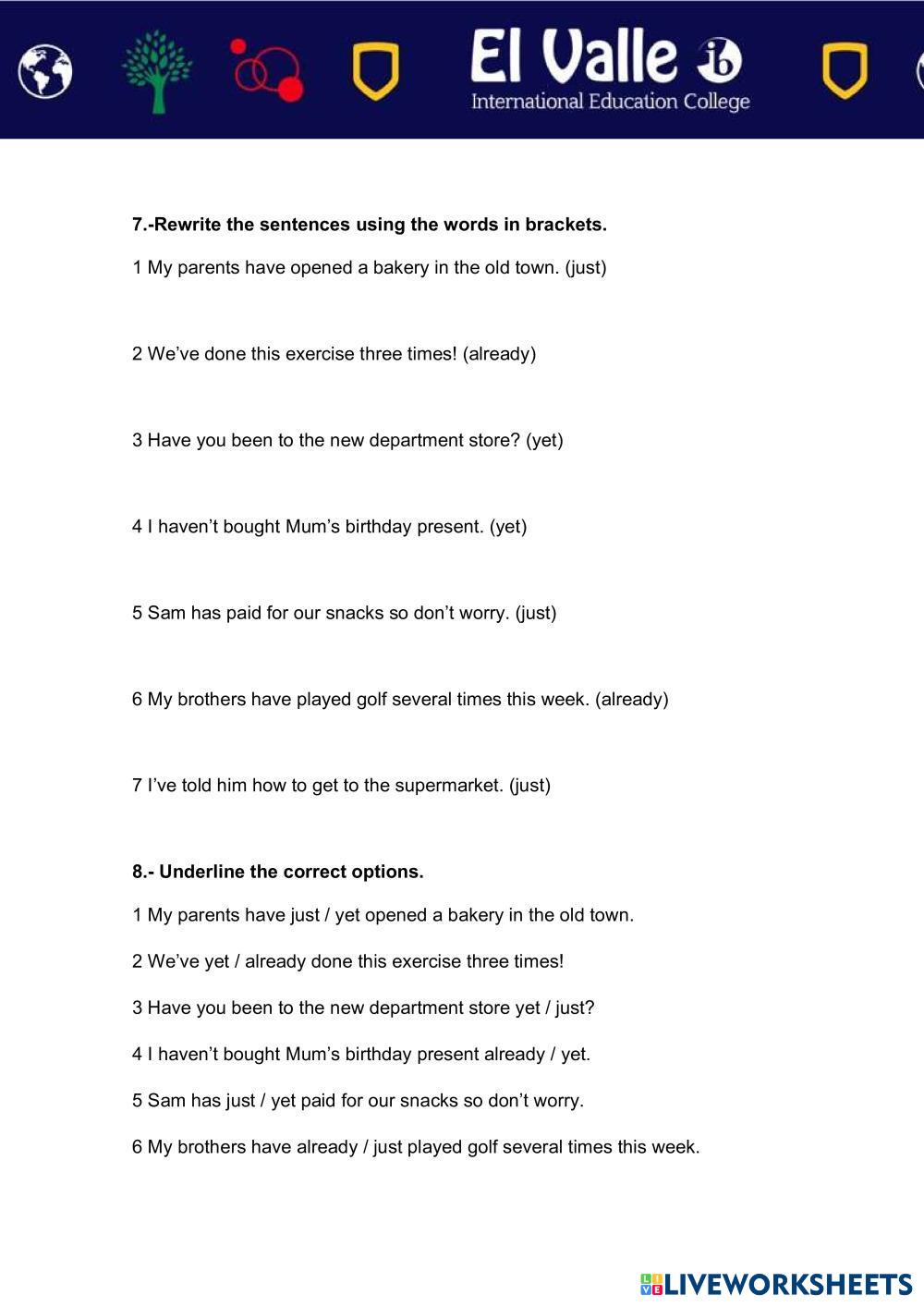 El Valle ib
International Education College

7.-Rewrite the sentences using the words in brackets.

1 My parents have opened a bakery in the old town. (just)

2 We've done this exercise three times! (already)

3 Have you been to the new department store? (yet)

4 I haven't bought Mum's birthday present. (yet)

5 Sam has paid for our snacks so don't worry. (just)

6 My brothers have played golf several times this week. (already)

7 I've told him how to get to the supermarket. (just)

8.- Underline the correct options.

1 My parents have just / yet opened a bakery in the old town.

2 We've yet / already done this exercise three times!

3 Have you been to the new department store yet / just?

4 I haven't bought Mum's birthday present already / yet.

5 Sam has just / yet paid for our snacks so don't worry.

6 My brothers have already / just played golf several times this week.

LIVEWORKSHEETS